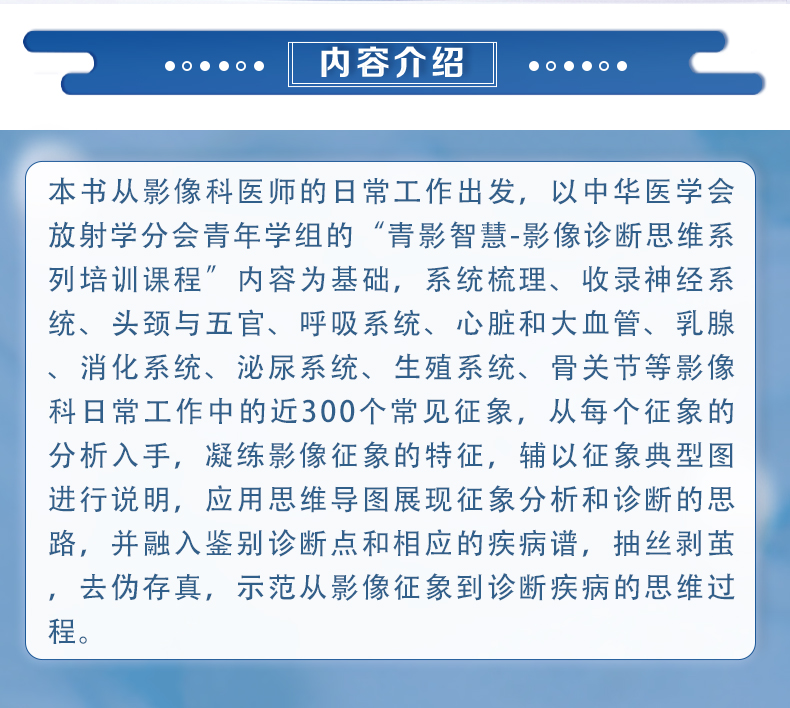 内容介绍

本书从影像科医师的日常工作出发，以中华医学会放射学分会青年学组的“青影智慧-影像诊断思维系列培训课程”内容为基础，系统梳理、收录神经系统、头颈与五官、呼吸系统、心脏和大血管、乳腺、消化系统、泌尿系统、生殖系统、骨关节等影像科日常工作中的近300个常见征象，从每个征象的分析入手，凝练影像征象的特征，辅以征象典型图进行说明，应用思维导图展现征象分析和诊断的思路，并融入鉴别诊断点和相应的疾病谱，抽丝剥茧，去伪存真，示范从影像征象到诊断疾病的思维过程。